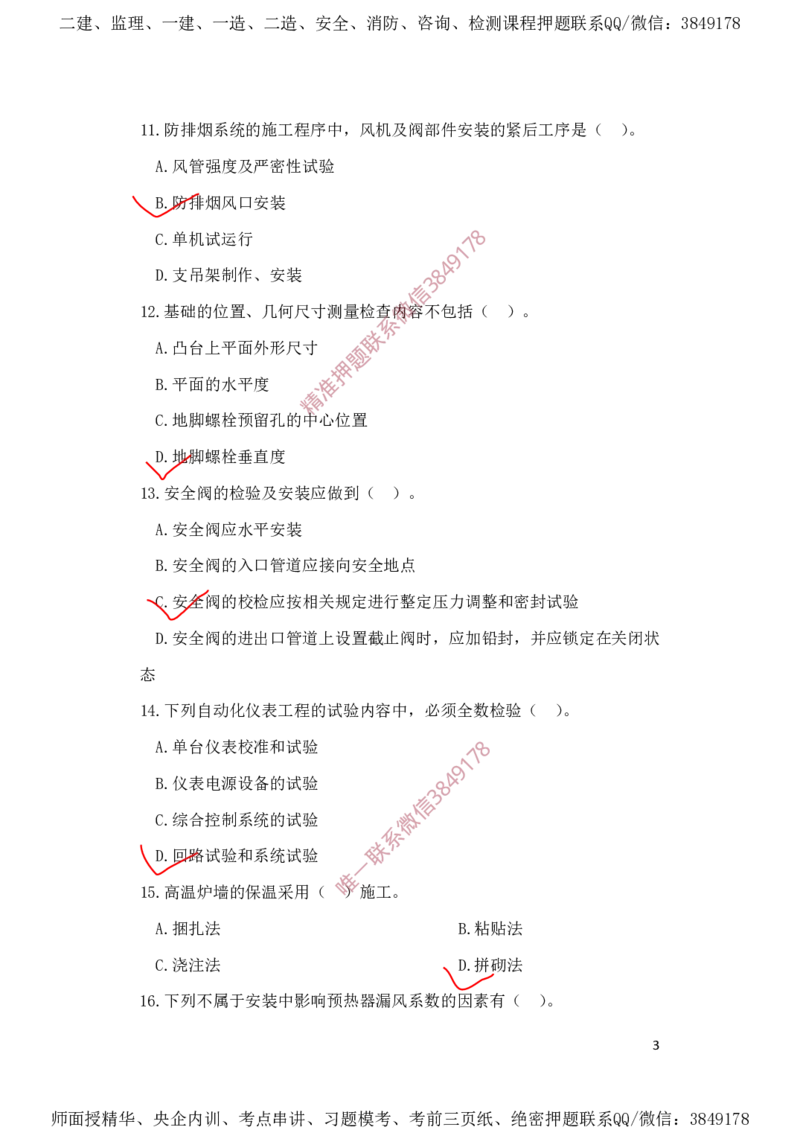 二建、监理、一建、一造、二造、安全、消防、咨询、检测课程押题联系QQ/微信：3849178

11.防排烟系统的施工程序中，风机及阀部件安装的紧后工序是（ ）。

A.风管强度及严密性试验

B.防排烟风口安装

C.单机试运行

D.支吊架制作、安装

12.基础的位置、几何尺寸测量检查内容不包括（ ）。

A.凸台上平面外形尺寸

B.平面的水平度

C.地脚螺栓预留孔的中心位置

D.地脚螺栓垂直度

13.安全阀的检验及安装应做到（ ）。

A.安全阀应水平安装

B.安全阀的入口管道应接向安全地点

C.安全阀的校检应按相关规定进行整定压力调整和密封试验

D.安全阀的进出口管道上设置截止阀时，应加铅封，并应锁定在关闭状态

14.下列自动化仪表工程的试验内容中，必须全数检验（ ）。

A.单台仪表校准和试验

B.仪表电源设备的试验

C.综合控制系统的试验

D.回路试验和系统试验

15.高温炉墙的保温采用（ ）施工。

A.捆扎法 B.粘贴法

C.浇注法 D.拼砌法

16.下列不属于安装中影响预热器漏风系数的因素有（ ）。

3

师面授精华、央企内训、考点串讲、习题模考、考前三页纸、绝密押题联系QQ/微信：3849178

精准押题联系微信3849178

唯一联系微信3849178